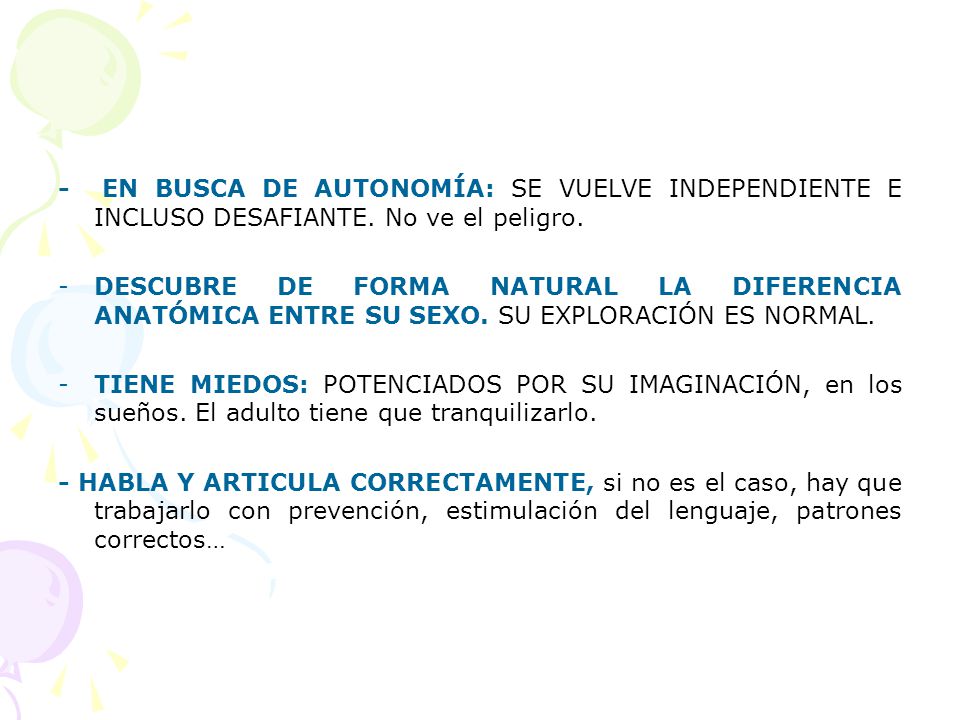 - EN BUSCA DE AUTONOMÍA: SE VUELVE INDEPENDIENTE E INCLUSO DESAFIANTE. No ve el peligro.

- DESCUBRE DE FORMA NATURAL LA DIFERENCIA ANATÓMICA ENTRE SU SEXO. SU EXPLORACIÓN ES NORMAL.

- TIENE MIEDOS: POTENCIADOS POR SU IMAGINACIÓN, en los sueños. El adulto tiene que tranquilizarlo.

- HABLA Y ARTICULA CORRECTAMENTE, si no es el caso, hay que trabajarlo con prevención, estimulación del lenguaje, patrones correctos…